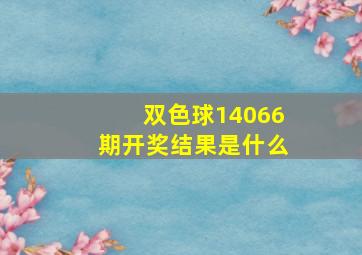 双色球14066期开奖结果是什么